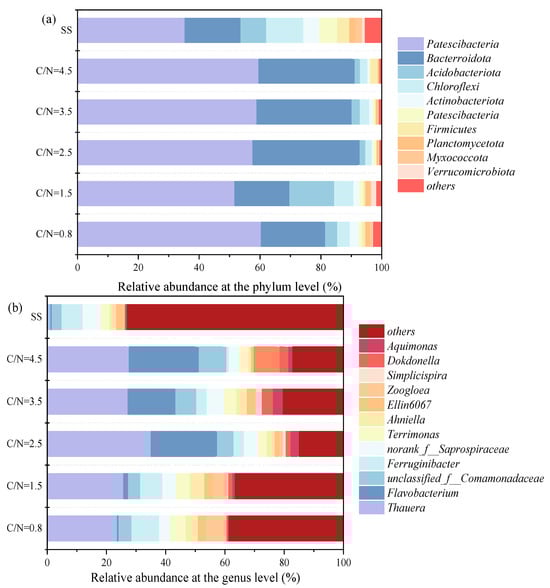 (a)

SS

C/N=4.5

C/N=3.5

C/N=2.5

C/N=1.5

C/N=0.8

0 20 40 60 80 100

Relative abundance at the phylum level (%)

Patescibacteria
Bacterroidota
Acidobacteriota
Chloroflexi
Actinobacteriota
Patescibacteria
Firmicutes
Planctomycetota
Myxococcota
Verrucomicrobiota
others

(b)

SS

C/N=4.5

C/N=3.5

C/N=2.5

C/N=1.5

C/N=0.8

0 20 40 60 80 100

Relative abundance at the genus level (%)

others
Aquimonas
Dokdonella
Simplicispira
Zoogloea
Ellin6067
Ahniella
Terrimonas
norank_f__Saprospiraceae
Ferruginibacter
unclassified_f__Comamonadaceae
Flavobacterium
Thauera